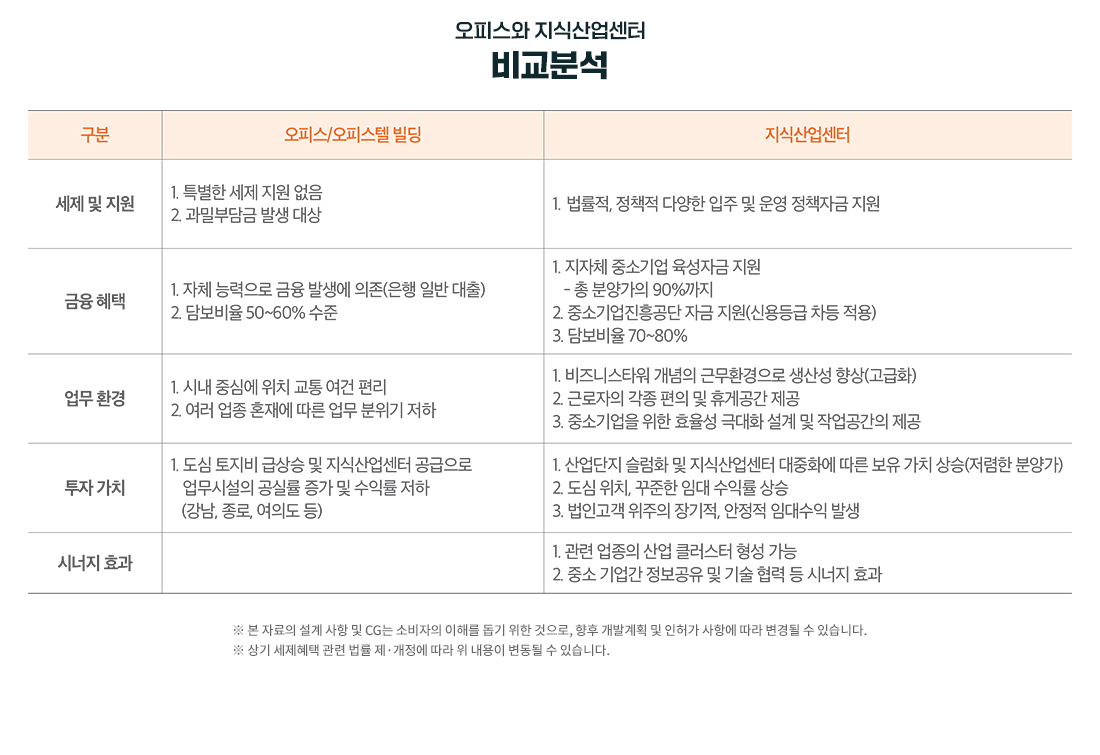 오피스와 지식산업센터
비교분석

| 구분 | 오피스/오피스텔 빌딩 | 지식산업센터 |
|---|---|---|
| 세제 및 지원 | 1. 특별한 세제 지원 없음 2. 과밀부담금 발생 대상 | 1. 법률적, 정책적 다양한 입주 및 운영 정책자금 지원 |
| 금융 혜택 | 1. 자체 능력으로 금융 발생에 의존(은행 일반 대출) 2. 담보비율 50~60% 수준 | 1. 지자체 중소기업 육성자금 지원 - 총 분양가의 90%까지 2. 중소기업진흥공단 자금 지원(신용등급 차등 적용) 3. 담보비율 70~80% |
| 업무 환경 | 1. 시내 중심에 위치 교통 여건 편리 2. 여러 업종 혼재에 따른 업무 분위기 저하 | 1. 비즈니스타워 개념의 근무환경으로 생산성 향상(고급화) 2. 근로자의 각종 편의 및 휴게공간 제공 3. 중소기업을 위한 효율성 극대화 설계 및 작업공간의 제공 |
| 투자 가치 | 1. 도심 토지비 급상승 및 지식산업센터 공급으로 업무시설의 공실률 증가 및 수익률 저하 (강남, 종로, 여의도 등) | 1. 산업단지 슬럼화 및 지식산업센터 대중화에 따른 보유 가치 상승(저렴한 분양가) 2. 도심 위치, 꾸준한 임대 수익률 상승 3. 법인고객 위주의 장기적, 안정적 임대수익 발생 |
| 시너지 효과 | | 1. 관련 업종의 산업 클러스터 형성 가능 2. 중소 기업간 정보공유 및 기술 협력 등 시너지 효과 |

※ 본 자료의 설계 사항 및 CG는 소비자의 이해를 돕기 위한 것으로, 향후 개발계획 및 인허가 사항에 따라 변경될 수 있습니다.
※ 상기 세제혜택 관련 법률 제·개정에 따라 위 내용이 변동될 수 있습니다.